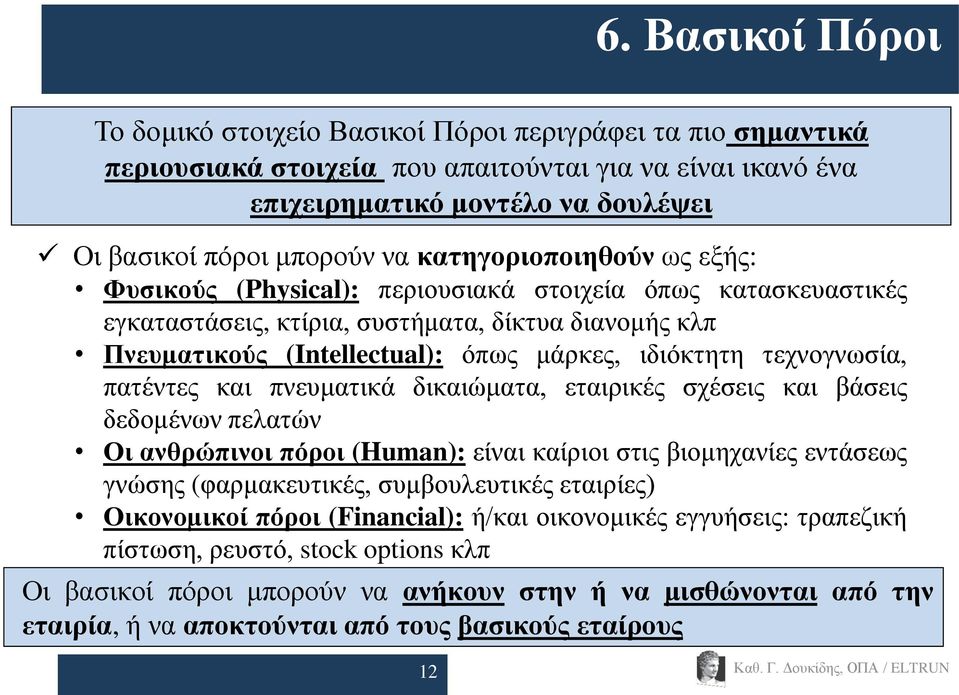 6. Βασικοί Πόροι

Το δομικό στοιχείο Βασικοί Πόροι περιγράφει τα πιο σημαντικά περιουσιακά στοιχεία που απαιτούνται για να είναι ικανό ένα επιχειρηματικό μοντέλο να δουλέψει

✓ Οι βασικοί πόροι μπορούν να κατηγοριοποιηθούν ως εξής:
• Φυσικούς (Physical): περιουσιακά στοιχεία όπως κατασκευαστικές εγκαταστάσεις, κτίρια, συστήματα, δίκτυα διανομής κλπ
• Πνευματικούς (Intellectual): όπως μάρκες, ιδιόκτητη τεχνογνωσία, πατέντες και πνευματικά δικαιώματα, εταιρικές σχέσεις και βάσεις δεδομένων πελατών
• Οι ανθρώπινοι πόροι (Human): είναι καίριοι στις βιομηχανίες εντάσεως γνώσης (φαρμακευτικές, συμβουλευτικές εταιρίες)
• Οικονομικοί πόροι (Financial): ή/και οικονομικές εγγυήσεις: τραπεζική πίστωση, ρευστό, stock options κλπ

Οι βασικοί πόροι μπορούν να ανήκουν στην ή να μισθώνονται από την εταιρία, ή να αποκτούνται από τους βασικούς εταίρους

12

Καθ. Γ. Δουκίδης, ΟΠΑ / ELTRUN